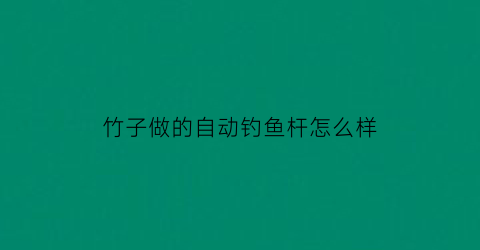 竹子做的自动钓鱼杆怎么样